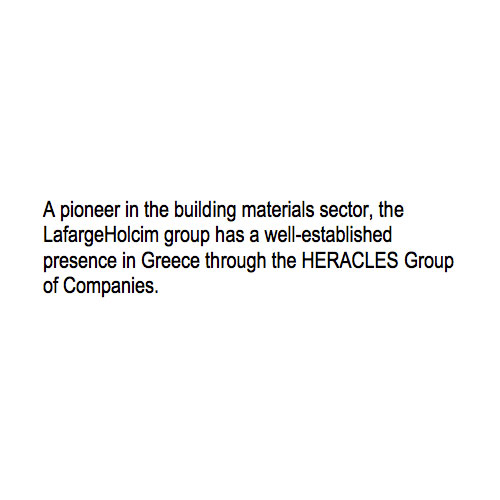 A pioneer in the building materials sector, the LafargeHolcim group has a well-established presence in Greece through the HERACLES Group of Companies.